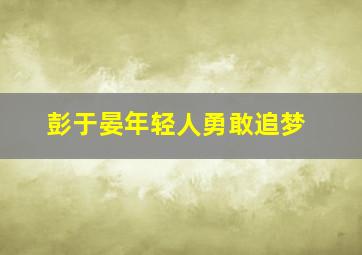 彭于晏年轻人勇敢追梦